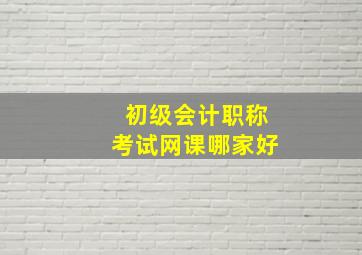 初级会计职称
考试网课哪家好